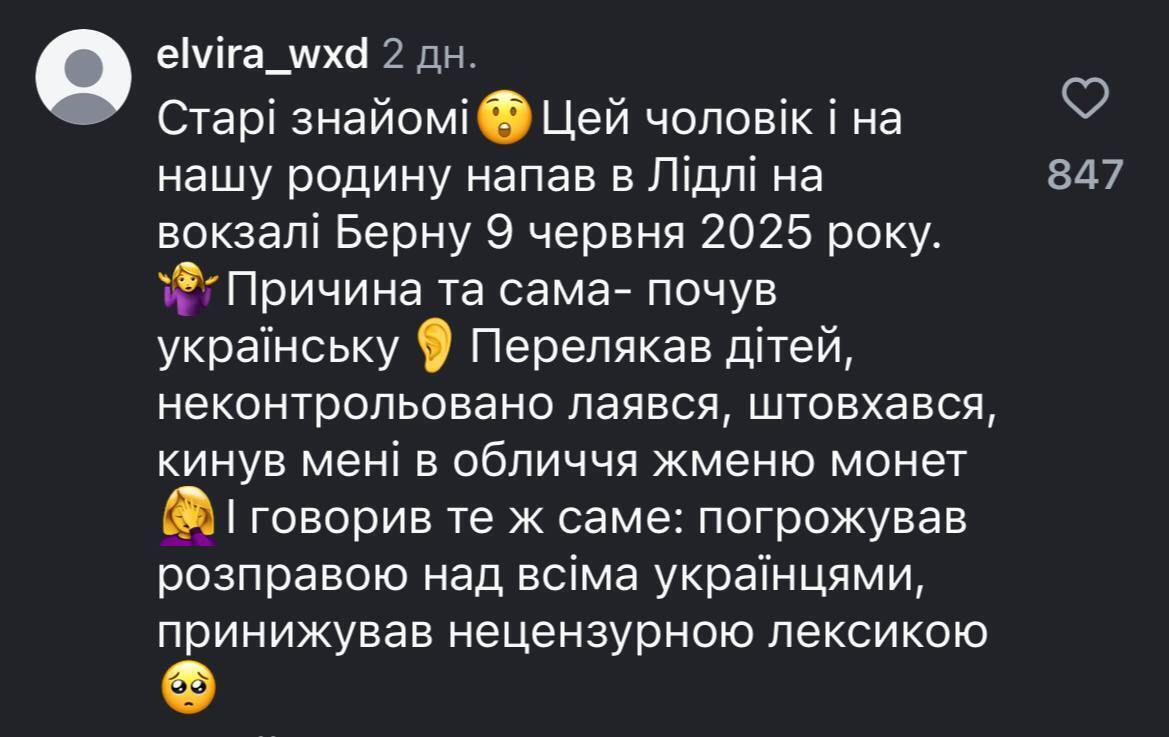 elvira_wxd 2 дн.

Старі знайомі😲Цей чоловік і на нашу родину напав в Лідлі на вокзалі Берну 9 червня 2025 року. 🤷‍♀️Причина та сама- почув українську👂 Перелякав дітей, неконтрольовано лаявся, штовхався, кинув мені в обличчя жменю монет 🤦‍♀️І говорив те ж саме: погрожував розправою над всіма українцями, принижував нецензурною лексикою 🥺

847